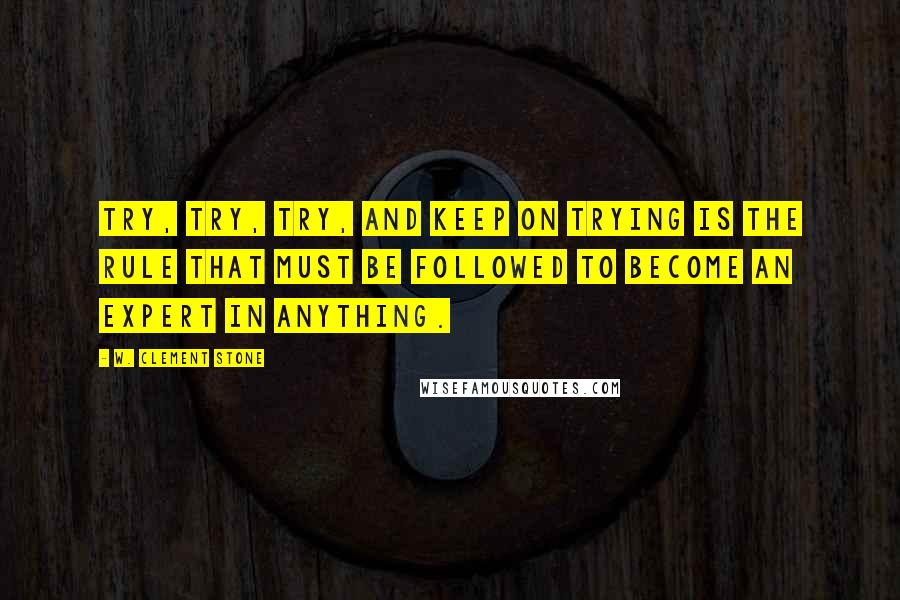 TRY, TRY, TRY, AND KEEP ON TRYING IS THE RULE THAT MUST BE FOLLOWED TO BECOME AN EXPERT IN ANYTHING.

- W. CLEMENT STONE

WISEFAMOUSQUOTES.COM